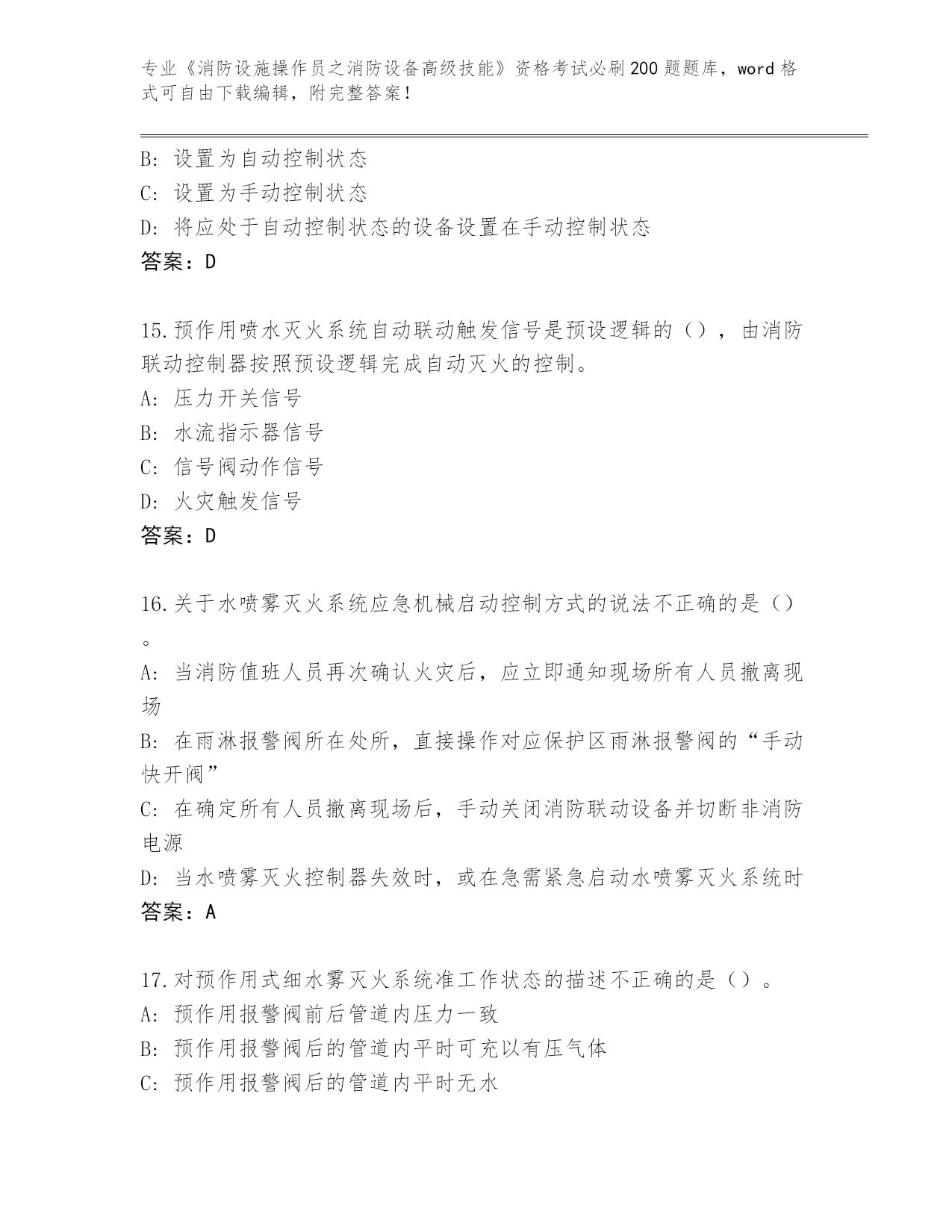 专业《消防设施操作员之消防设备高级技能》资格考试必刷200题题库，word格式可自由下载编辑，附完整答案！

B：设置为自动控制状态
C：设置为手动控制状态
D：将应处于自动控制状态的设备设置在手动控制状态
答案：D

15.预作用喷水灭火系统自动联动触发信号是预设逻辑的（），由消防联动控制器按照预设逻辑完成自动灭火的控制。
A：压力开关信号
B：水流指示器信号
C：信号阀动作信号
D：火灾触发信号
答案：D

16.关于水喷雾灭火系统应急机械启动控制方式的说法不正确的是（）。
A：当消防值班人员再次确认火灾后，应立即通知现场所有人员撤离现场
B：在雨淋报警阀所在处所，直接操作对应保护区雨淋报警阀的“手动快开阀”
C：在确定所有人员撤离现场后，手动关闭消防联动设备并切断非消防电源
D：当水喷雾灭火控制器失效时，或在急需紧急启动水喷雾灭火系统时
答案：A

17.对预作用式细水雾灭火系统准工作状态的描述不正确的是（）。
A：预作用报警阀前后管道内压力一致
B：预作用报警阀后的管道内平时可充以有压气体
C：预作用报警阀后的管道内平时无水